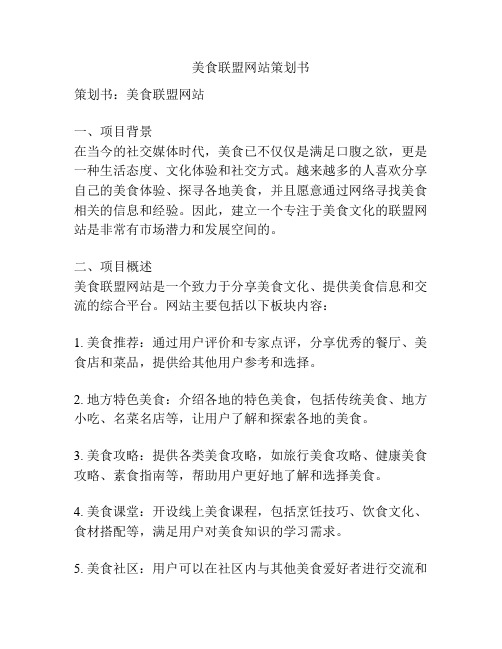 美食联盟网站策划书

策划书：美食联盟网站

一、项目背景
在当今的社交媒体时代，美食已不仅仅是满足口腹之欲，更是一种生活态度、文化体验和社交方式。越来越多的人喜欢分享自己的美食体验、探寻各地美食，并且愿意通过网络寻找美食相关的信息和经验。因此，建立一个专注于美食文化的联盟网站是非常有市场潜力和发展空间的。

二、项目概述
美食联盟网站是一个致力于分享美食文化、提供美食信息和交流的综合平台。网站主要包括以下板块内容：

1. 美食推荐：通过用户评价和专家点评，分享优秀的餐厅、美食店和菜品，提供给其他用户参考和选择。

2. 地方特色美食：介绍各地的特色美食，包括传统美食、地方小吃、名菜名店等，让用户了解和探索各地的美食。

3. 美食攻略：提供各类美食攻略，如旅行美食攻略、健康美食攻略、素食指南等，帮助用户更好地了解和选择美食。

4. 美食课堂：开设线上美食课程，包括烹饪技巧、饮食文化、食材搭配等，满足用户对美食知识的学习需求。

5. 美食社区：用户可以在社区内与其他美食爱好者进行交流和